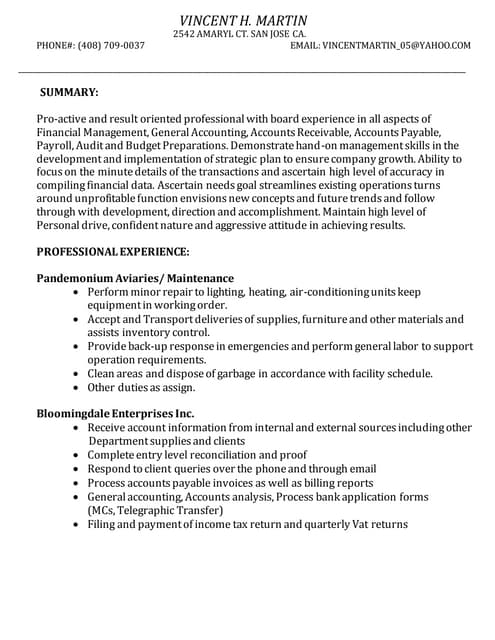 VINCENT H. MARTIN
2542 AMARYL CT. SAN JOSE CA.
PHONE#: (408) 709-0037 EMAIL: VINCENTMARTIN_05@YAHOO.COM

SUMMARY:

Pro-active and result oriented professional with board experience in all aspects of Financial Management, General Accounting, Accounts Receivable, Accounts Payable, Payroll, Audit and Budget Preparations. Demonstrate hand-on management skills in the development and implementation of strategic plan to ensure company growth. Ability to focus on the minute details of the transactions and ascertain high level of accuracy in compiling financial data. Ascertain needs goal streamlines existing operations turns around unprofitable function envisions new concepts and future trends and follow through with development, direction and accomplishment. Maintain high level of Personal drive, confident nature and aggressive attitude in achieving results.

PROFESSIONAL EXPERIENCE:

Pandemonium Aviaries/ Maintenance
• Perform minor repair to lighting, heating, air-conditioning units keep equipment in working order.
• Accept and Transport deliveries of supplies, furniture and other materials and assists inventory control.
• Provide back-up response in emergencies and perform general labor to support operation requirements.
• Clean areas and dispose of garbage in accordance with facility schedule.
• Other duties as assign.

Bloomingdale Enterprises Inc.
• Receive account information from internal and external sources including other Department supplies and clients
• Complete entry level reconciliation and proof
• Respond to client queries over the phone and through email
• Process accounts payable invoices as well as billing reports
• General accounting, Accounts analysis, Process bank application forms (MCs, Telegraphic Transfer)
• Filing and payment of income tax return and quarterly Vat returns